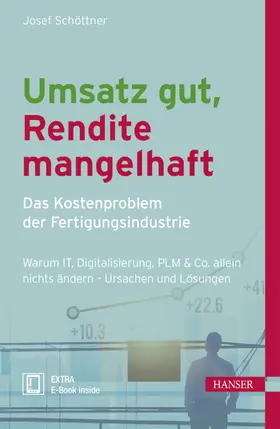 Josef Schöttner

Umsatz gut,
Rendite mangelhaft

Das Kostenproblem der Fertigungsindustrie

Warum IT, Digitalisierung, PLM & Co. allein nichts ändern – Ursachen und Lösungen

+41

+22.6

+10.3

EXTRA
E-Book inside

HANSER